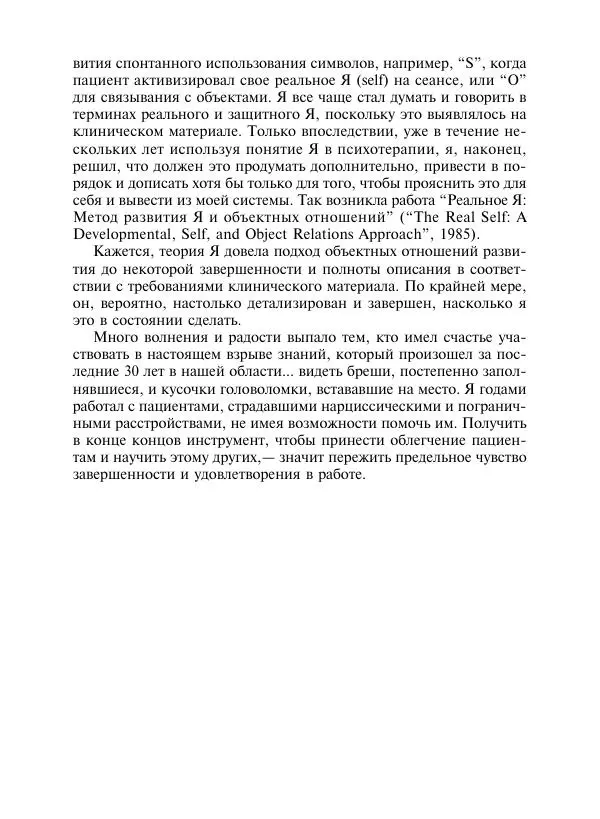 вития спонтанного использования символов, например, “S”, когда пациент активизировал свое реальное Я (self) на сеансе, или “O” для связывания с объектами. Я все чаще стал думать и говорить в терминах реального и защитного Я, поскольку это выявлялось на клиническом материале. Только впоследствии, уже в течение нескольких лет используя понятие Я в психотерапии, я, наконец, решил, что должен это продумать дополнительно, привести в порядок и дописать хотя бы только для того, чтобы прояснить это для себя и вывести из моей системы. Так возникла работа “Реальное Я: Метод развития Я и объектных отношений” (“The Real Self: A Developmental, Self, and Object Relations Approach”, 1985).

Кажется, теория Я довела подход объектных отношений развития до некоторой завершенности и полноты описания в соответствии с требованиями клинического материала. По крайней мере, он, вероятно, настолько детализирован и завершен, насколько я это в состоянии сделать.

Много волнения и радости выпало тем, кто имел счастье участвовать в настоящем взрыве знаний, который произошел за последние 30 лет в нашей области... видеть бреши, постепенно заполнявшиеся, и кусочки головоломки, встававшие на место. Я годами работал с пациентами, страдавшими нарциссическими и пограничными расстройствами, не имея возможности помочь им. Получить в конце концов инструмент, чтобы принести облегчение пациентам и научить этому других,— значит пережить предельное чувство завершенности и удовлетворения в работе.